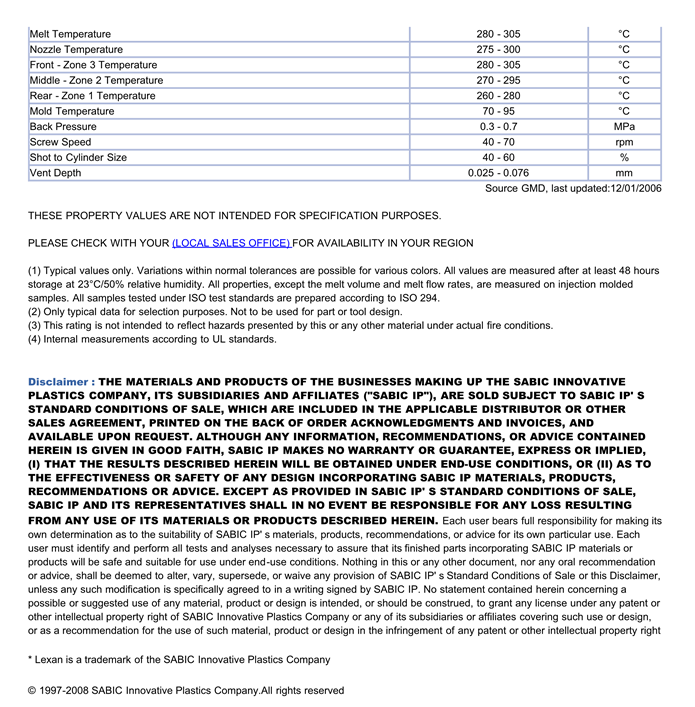 | Melt Temperature | 280 - 305 | °C |
|---|---|---|
| Nozzle Temperature | 275 - 300 | °C |
| Front - Zone 3 Temperature | 280 - 305 | °C |
| Middle - Zone 2 Temperature | 270 - 295 | °C |
| Rear - Zone 1 Temperature | 260 - 280 | °C |
| Mold Temperature | 70 - 95 | °C |
| Back Pressure | 0.3 - 0.7 | MPa |
| Screw Speed | 40 - 70 | rpm |
| Shot to Cylinder Size | 40 - 60 | % |
| Vent Depth | 0.025 - 0.076 | mm |

Source GMD, last updated:12/01/2006

THESE PROPERTY VALUES ARE NOT INTENDED FOR SPECIFICATION PURPOSES.

PLEASE CHECK WITH YOUR (LOCAL SALES OFFICE) FOR AVAILABILITY IN YOUR REGION

(1) Typical values only. Variations within normal tolerances are possible for various colors. All values are measured after at least 48 hours storage at 23°C/50% relative humidity. All properties, except the melt volume and melt flow rates, are measured on injection molded samples. All samples tested under ISO test standards are prepared according to ISO 294.
(2) Only typical data for selection purposes. Not to be used for part or tool design.
(3) This rating is not intended to reflect hazards presented by this or any other material under actual fire conditions.
(4) Internal measurements according to UL standards.

Disclaimer : THE MATERIALS AND PRODUCTS OF THE BUSINESSES MAKING UP THE SABIC INNOVATIVE PLASTICS COMPANY, ITS SUBSIDIARIES AND AFFILIATES ("SABIC IP"), ARE SOLD SUBJECT TO SABIC IP' S STANDARD CONDITIONS OF SALE, WHICH ARE INCLUDED IN THE APPLICABLE DISTRIBUTOR OR OTHER SALES AGREEMENT, PRINTED ON THE BACK OF ORDER ACKNOWLEDGMENTS AND INVOICES, AND AVAILABLE UPON REQUEST. ALTHOUGH ANY INFORMATION, RECOMMENDATIONS, OR ADVICE CONTAINED HEREIN IS GIVEN IN GOOD FAITH, SABIC IP MAKES NO WARRANTY OR GUARANTEE, EXPRESS OR IMPLIED, (I) THAT THE RESULTS DESCRIBED HEREIN WILL BE OBTAINED UNDER END-USE CONDITIONS, OR (II) AS TO THE EFFECTIVENESS OR SAFETY OF ANY DESIGN INCORPORATING SABIC IP MATERIALS, PRODUCTS, RECOMMENDATIONS OR ADVICE. EXCEPT AS PROVIDED IN SABIC IP' S STANDARD CONDITIONS OF SALE, SABIC IP AND ITS REPRESENTATIVES SHALL IN NO EVENT BE RESPONSIBLE FOR ANY LOSS RESULTING FROM ANY USE OF ITS MATERIALS OR PRODUCTS DESCRIBED HEREIN. Each user bears full responsibility for making its own determination as to the suitability of SABIC IP' s materials, products, recommendations, or advice for its own particular use. Each user must identify and perform all tests and analyses necessary to assure that its finished parts incorporating SABIC IP materials or products will be safe and suitable for use under end-use conditions. Nothing in this or any other document, nor any oral recommendation or advice, shall be deemed to alter, vary, supersede, or waive any provision of SABIC IP' s Standard Conditions of Sale or this Disclaimer, unless any such modification is specifically agreed to in a writing signed by SABIC IP. No statement contained herein concerning a possible or suggested use of any material, product or design is intended, or should be construed, to grant any license under any patent or other intellectual property right of SABIC Innovative Plastics Company or any of its subsidiaries or affiliates covering such use or design, or as a recommendation for the use of such material, product or design in the infringement of any patent or other intellectual property right

* Lexan is a trademark of the SABIC Innovative Plastics Company

© 1997-2008 SABIC Innovative Plastics Company.All rights reserved